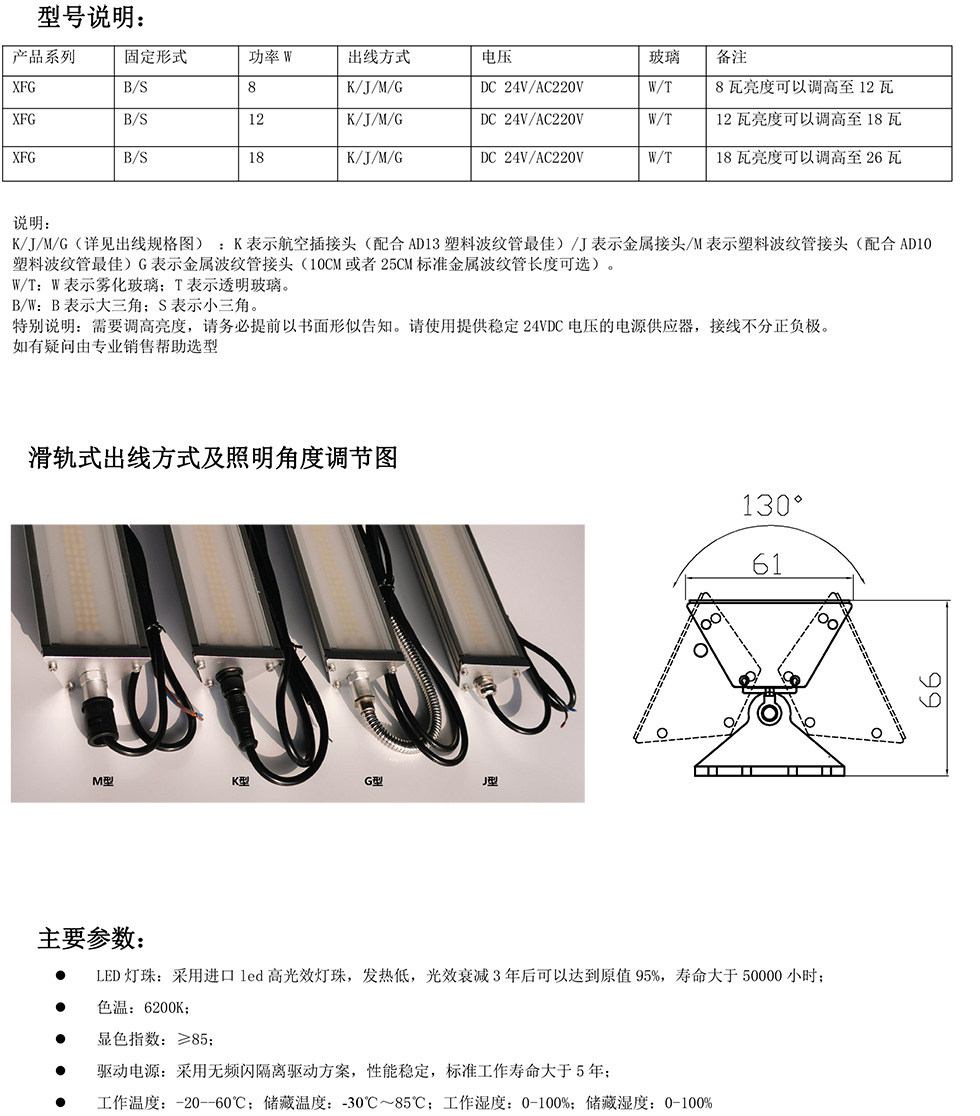 型号说明：

| 产品系列 | 固定形式 | 功率 W | 出线方式 | 电压 | 玻璃 | 备注 |
|---|---|---|---|---|---|---|
| XFG | B/S | 8 | K/J/M/G | DC 24V/AC220V | W/T | 8 瓦亮度可以调高至 12 瓦 |
| XFG | B/S | 12 | K/J/M/G | DC 24V/AC220V | W/T | 12 瓦亮度可以调高至 18 瓦 |
| XFG | B/S | 18 | K/J/M/G | DC 24V/AC220V | W/T | 18 瓦亮度可以调高至 26 瓦 |

说明：
K/J/M/G（详见出线规格图）：K 表示航空插接头（配合 AD13 塑料波纹管最佳）/J 表示金属接头/M 表示塑料波纹管接头（配合 AD10 塑料波纹管最佳）G 表示金属波纹管接头（10CM 或者 25CM 标准金属波纹管长度可选）。
W/T：W 表示雾化玻璃；T 表示透明玻璃。
B/W：B 表示大三角；S 表示小三角。
特别说明：需要调高亮度，请务必提前以书面形似告知。请使用提供稳定 24VDC 电压的电源供应器，接线不分正负极。
如有疑问由专业销售帮助选型

滑轨式出线方式及照明角度调节图

M型 K型 G型 J型

130°
61
66

主要参数：

● LED 灯珠：采用进口 led 高光效灯珠，发热低，光效衰减 3 年后可以达到原值 95%，寿命大于 50000 小时；
● 色温：6200K；
● 显色指数：≥85；
● 驱动电源：采用无频闪隔离驱动方案，性能稳定，标准工作寿命大于 5 年；
● 工作温度：-20—60℃；储藏温度：-30℃～85℃；工作湿度：0-100%；储藏湿度：0-100%